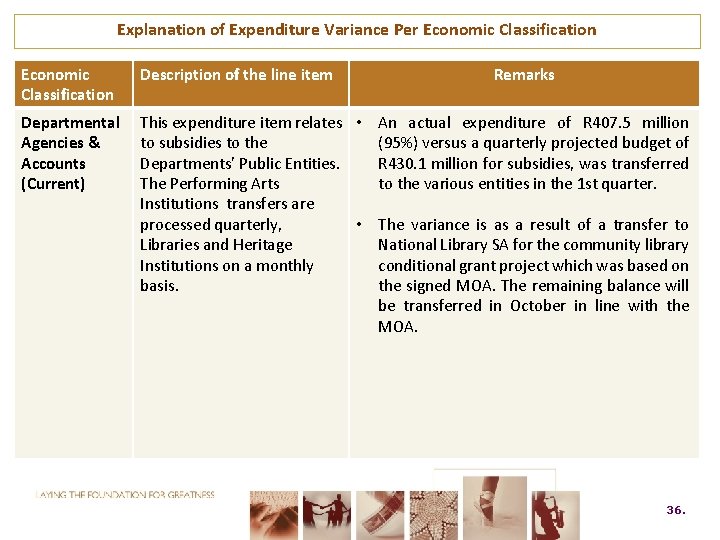 Explanation of Expenditure Variance Per Economic Classification

| Economic Classification | Description of the line item | Remarks |
|---|---|---|
| Departmental Agencies & Accounts (Current) | This expenditure item relates to subsidies to the Departments' Public Entities. The Performing Arts Institutions transfers are processed quarterly, Libraries and Heritage Institutions on a monthly basis. | • An actual expenditure of R407.5 million (95%) versus a quarterly projected budget of R430.1 million for subsidies, was transferred to the various entities in the 1st quarter. • The variance is as a result of a transfer to National Library SA for the community library conditional grant project which was based on the signed MOA. The remaining balance will be transferred in October in line with the MOA. |

LAYING THE FOUNDATION FOR GREATNESS

36.